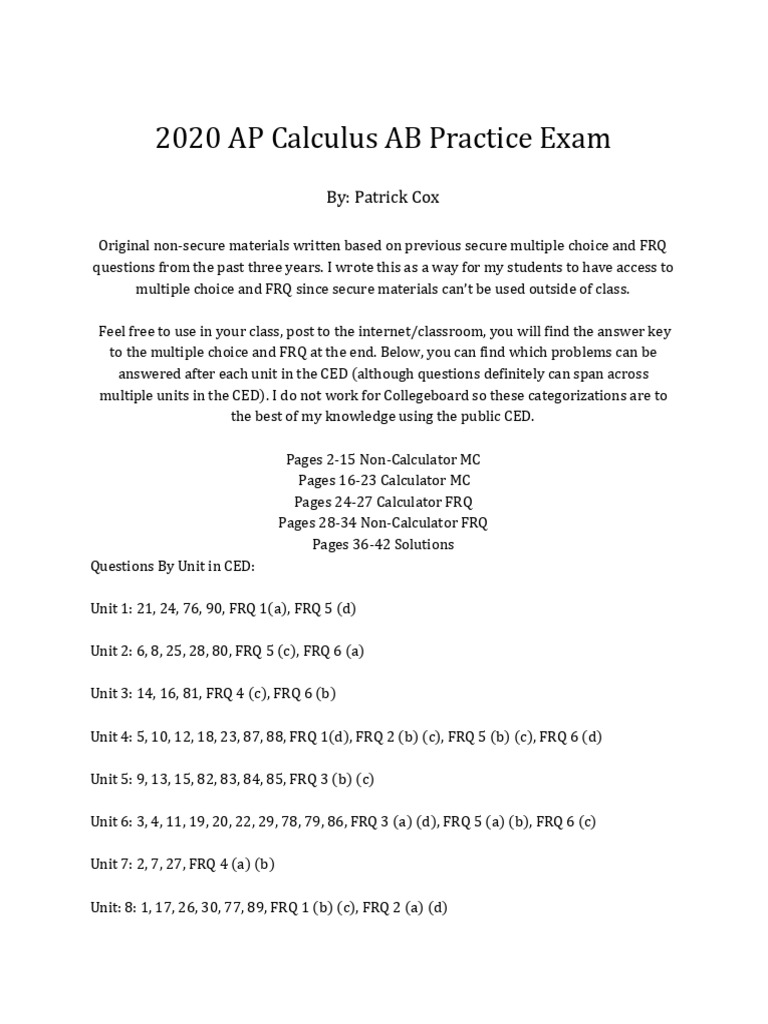 2020 AP Calculus AB Practice Exam

By: Patrick Cox

Original non-secure materials written based on previous secure multiple choice and FRQ questions from the past three years. I wrote this as a way for my students to have access to multiple choice and FRQ since secure materials can't be used outside of class.

Feel free to use in your class, post to the internet/classroom, you will find the answer key to the multiple choice and FRQ at the end. Below, you can find which problems can be answered after each unit in the CED (although questions definitely can span across multiple units in the CED). I do not work for Collegeboard so these categorizations are to the best of my knowledge using the public CED.

Pages 2-15 Non-Calculator MC
Pages 16-23 Calculator MC
Pages 24-27 Calculator FRQ
Pages 28-34 Non-Calculator FRQ
Pages 36-42 Solutions

Questions By Unit in CED:

Unit 1: 21, 24, 76, 90, FRQ 1(a), FRQ 5 (d)

Unit 2: 6, 8, 25, 28, 80, FRQ 5 (c), FRQ 6 (a)

Unit 3: 14, 16, 81, FRQ 4 (c), FRQ 6 (b)

Unit 4: 5, 10, 12, 18, 23, 87, 88, FRQ 1(d), FRQ 2 (b) (c), FRQ 5 (b) (c), FRQ 6 (d)

Unit 5: 9, 13, 15, 82, 83, 84, 85, FRQ 3 (b) (c)

Unit 6: 3, 4, 11, 19, 20, 22, 29, 78, 79, 86, FRQ 3 (a) (d), FRQ 5 (a) (b), FRQ 6 (c)

Unit 7: 2, 7, 27, FRQ 4 (a) (b)

Unit: 8: 1, 17, 26, 30, 77, 89, FRQ 1 (b) (c), FRQ 2 (a) (d)